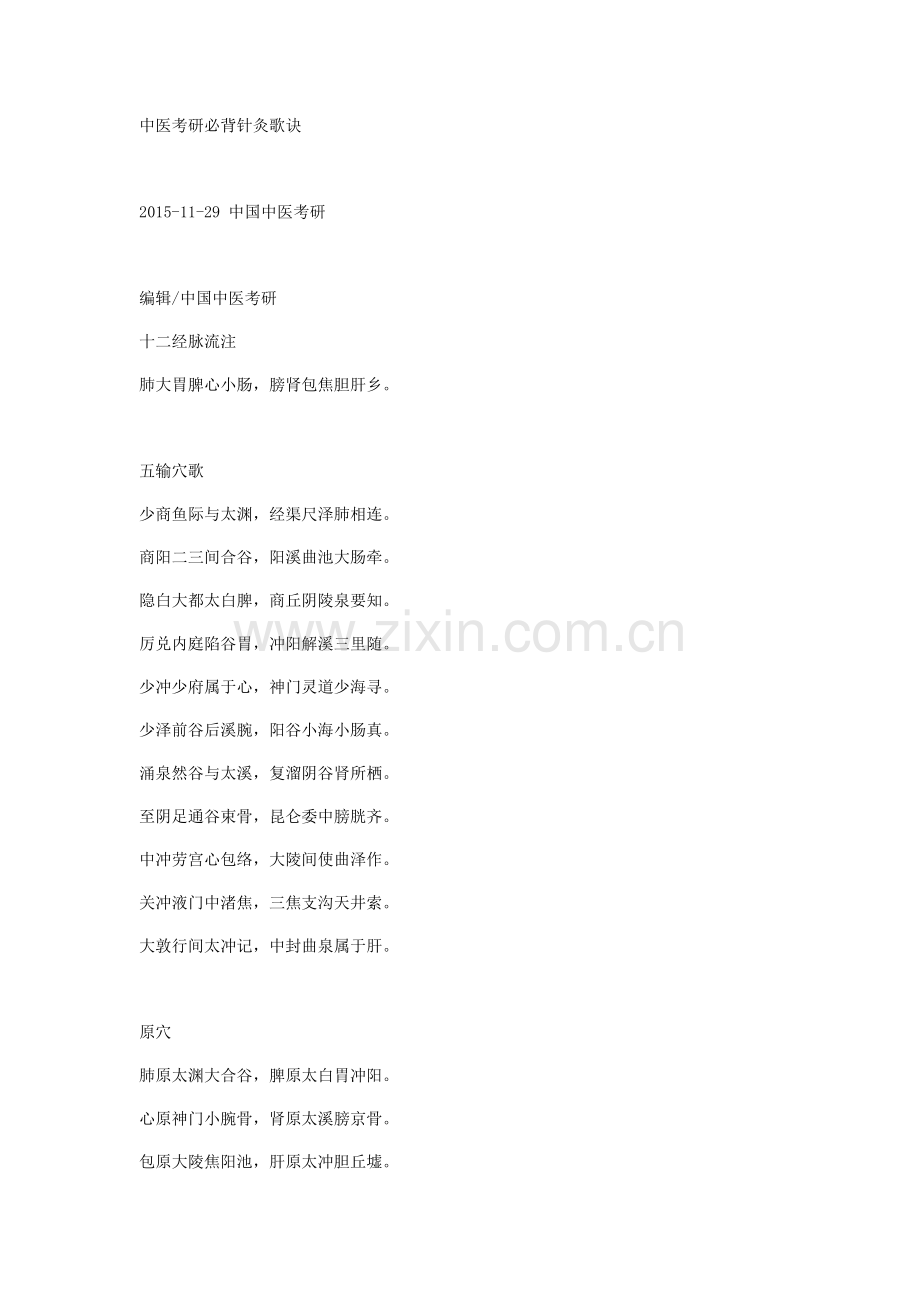 中医考研必背针灸歌诀

2015-11-29 中国中医考研

编辑/中国中医考研

十二经脉流注

肺大胃脾心小肠，膀肾包焦胆肝乡。

五输穴歌

少商鱼际与太渊，经渠尺泽肺相连。

商阳二三间合谷，阳溪曲池大肠牵。

隐白大都太白脾，商丘阴陵泉要知。

厉兑内庭陷谷胃，冲阳解溪三里随。

少冲少府属于心，神门灵道少海寻。

少泽前谷后溪腕，阳谷小海小肠真。

涌泉然谷与太溪，复溜阴谷肾所栖。

至阴足通谷束骨，昆仑委中膀胱齐。

中冲劳宫心包络，大陵间使曲泽作。

关冲液门中渚焦，三焦支沟天井索。

大敦行间太冲记，中封曲泉属于肝。

原穴

肺原太渊大合谷，脾原太白胃冲阳。

心原神门小腕骨，肾原太溪膀京骨。

包原大陵焦阳池，肝原太冲胆丘墟。

www.zixin.com.cn